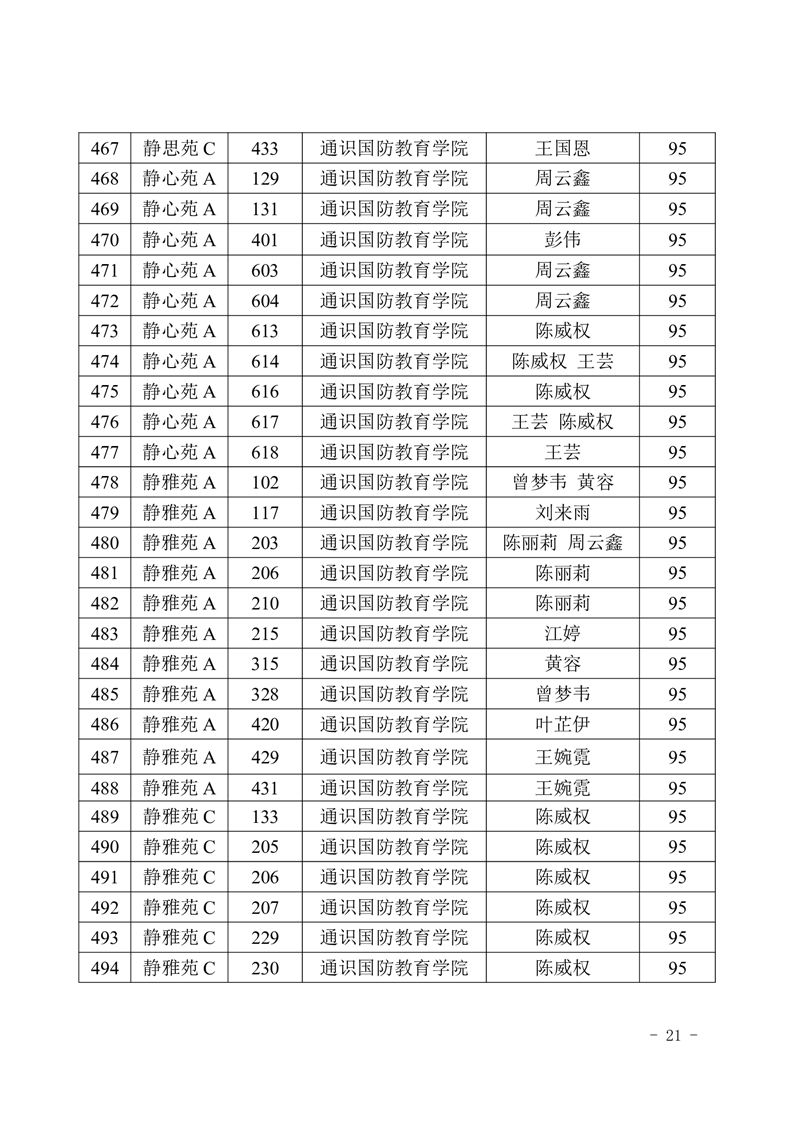 | 467 | 静思苑 C | 433 | 通识国防教育学院 | 王国恩 | 95 |
|---|---|---|---|---|---|
| 468 | 静心苑 A | 129 | 通识国防教育学院 | 周云鑫 | 95 |
| 469 | 静心苑 A | 131 | 通识国防教育学院 | 周云鑫 | 95 |
| 470 | 静心苑 A | 401 | 通识国防教育学院 | 彭伟 | 95 |
| 471 | 静心苑 A | 603 | 通识国防教育学院 | 周云鑫 | 95 |
| 472 | 静心苑 A | 604 | 通识国防教育学院 | 周云鑫 | 95 |
| 473 | 静心苑 A | 613 | 通识国防教育学院 | 陈威权 | 95 |
| 474 | 静心苑 A | 614 | 通识国防教育学院 | 陈威权 王芸 | 95 |
| 475 | 静心苑 A | 616 | 通识国防教育学院 | 陈威权 | 95 |
| 476 | 静心苑 A | 617 | 通识国防教育学院 | 王芸 陈威权 | 95 |
| 477 | 静心苑 A | 618 | 通识国防教育学院 | 王芸 | 95 |
| 478 | 静雅苑 A | 102 | 通识国防教育学院 | 曾梦韦 黄容 | 95 |
| 479 | 静雅苑 A | 117 | 通识国防教育学院 | 刘来雨 | 95 |
| 480 | 静雅苑 A | 203 | 通识国防教育学院 | 陈丽莉 周云鑫 | 95 |
| 481 | 静雅苑 A | 206 | 通识国防教育学院 | 陈丽莉 | 95 |
| 482 | 静雅苑 A | 210 | 通识国防教育学院 | 陈丽莉 | 95 |
| 483 | 静雅苑 A | 215 | 通识国防教育学院 | 江婷 | 95 |
| 484 | 静雅苑 A | 315 | 通识国防教育学院 | 黄容 | 95 |
| 485 | 静雅苑 A | 328 | 通识国防教育学院 | 曾梦韦 | 95 |
| 486 | 静雅苑 A | 420 | 通识国防教育学院 | 叶芷伊 | 95 |
| 487 | 静雅苑 A | 429 | 通识国防教育学院 | 王婉霓 | 95 |
| 488 | 静雅苑 A | 431 | 通识国防教育学院 | 王婉霓 | 95 |
| 489 | 静雅苑 C | 133 | 通识国防教育学院 | 陈威权 | 95 |
| 490 | 静雅苑 C | 205 | 通识国防教育学院 | 陈威权 | 95 |
| 491 | 静雅苑 C | 206 | 通识国防教育学院 | 陈威权 | 95 |
| 492 | 静雅苑 C | 207 | 通识国防教育学院 | 陈威权 | 95 |
| 493 | 静雅苑 C | 229 | 通识国防教育学院 | 陈威权 | 95 |
| 494 | 静雅苑 C | 230 | 通识国防教育学院 | 陈威权 | 95 |

- 21 -